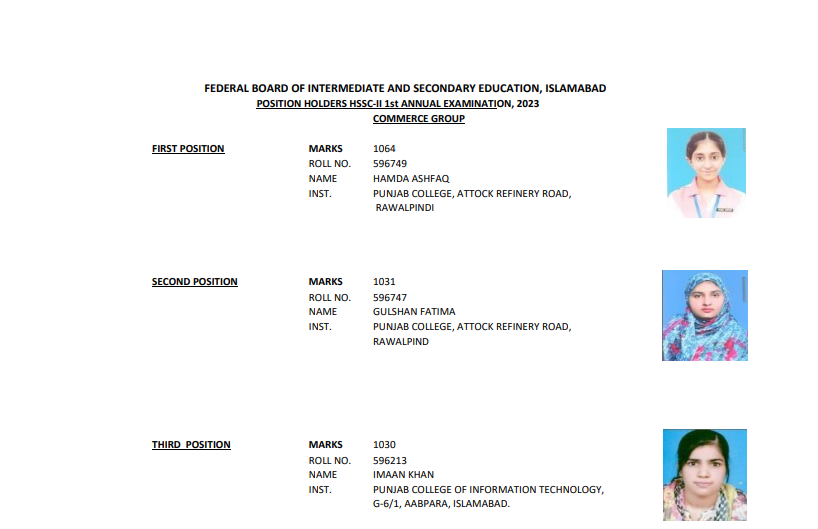 FEDERAL BOARD OF INTERMEDIATE AND SECONDARY EDUCATION, ISLAMABAD
POSITION HOLDERS HSSC-II 1st ANNUAL EXAMINATION, 2023
COMMERCE GROUP

FIRST POSITION

MARKS 1064
ROLL NO. 596749
NAME HAMDA ASHFAQ
INST. PUNJAB COLLEGE, ATTOCK REFINERY ROAD, RAWALPINDI

SECOND POSITION

MARKS 1031
ROLL NO. 596747
NAME GULSHAN FATIMA
INST. PUNJAB COLLEGE, ATTOCK REFINERY ROAD, RAWALPIND

THIRD POSITION

MARKS 1030
ROLL NO. 596213
NAME IMAAN KHAN
INST. PUNJAB COLLEGE OF INFORMATION TECHNOLOGY, G-6/1, AABPARA, ISLAMABAD.